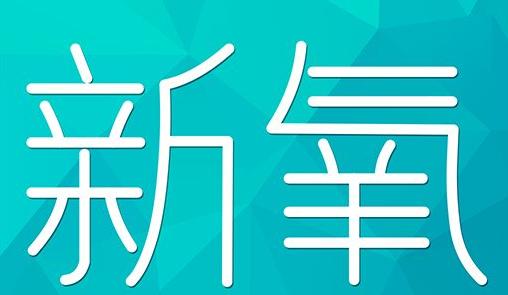 新氧